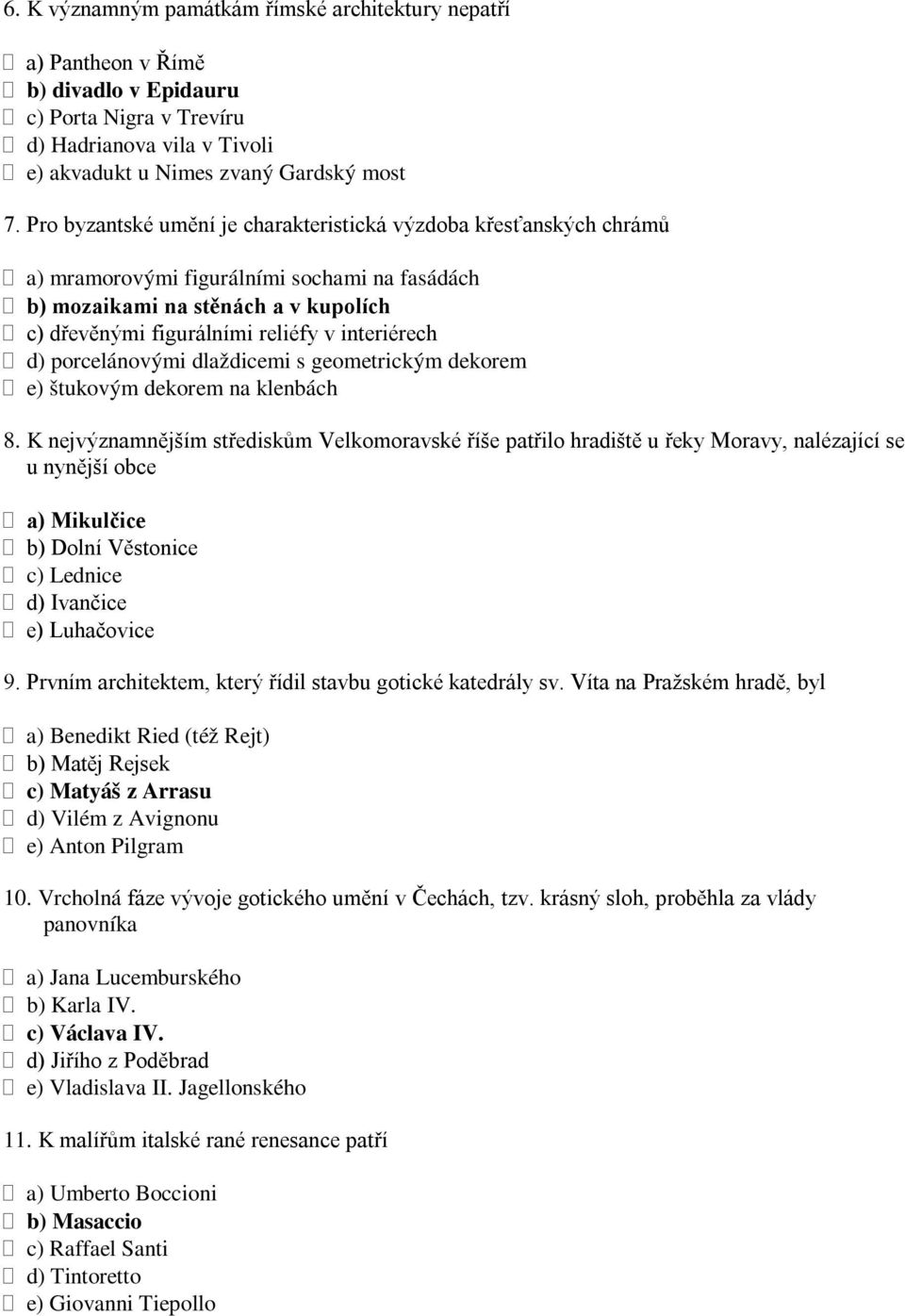 6. K významným památkám římské architektury nepatří

 a) Pantheon v Římě
 b) divadlo v Epidauru
 c) Porta Nigra v Trevíru
 d) Hadrianova vila v Tivoli
 e) akvadukt u Nimes zvaný Gardský most

7. Pro byzantské umění je charakteristická výzdoba křesťanských chrámů

 a) mramorovými figurálními sochami na fasádách
 b) mozaikami na stěnách a v kupolích
 c) dřevěnými figurálními reliéfy v interiérech
 d) porcelánovými dlaždicemi s geometrickým dekorem
 e) štukovým dekorem na klenbách

8. K nejvýznamnějším střediskům Velkomoravské říše patřilo hradiště u řeky Moravy, nalézající se u nynější obce

 a) Mikulčice
 b) Dolní Věstonice
 c) Lednice
 d) Ivančice
 e) Luhačovice

9. Prvním architektem, který řídil stavbu gotické katedrály sv. Víta na Pražském hradě, byl

 a) Benedikt Ried (též Rejt)
 b) Matěj Rejsek
 c) Matyáš z Arrasu
 d) Vilém z Avignonu
 e) Anton Pilgram

10. Vrcholná fáze vývoje gotického umění v Čechách, tzv. krásný sloh, proběhla za vlády panovníka

 a) Jana Lucemburského
 b) Karla IV.
 c) Václava IV.
 d) Jiřího z Poděbrad
 e) Vladislava II. Jagellonského

11. K malířům italské rané renesance patří

 a) Umberto Boccioni
 b) Masaccio
 c) Raffael Santi
 d) Tintoretto
 e) Giovanni Tiepollo